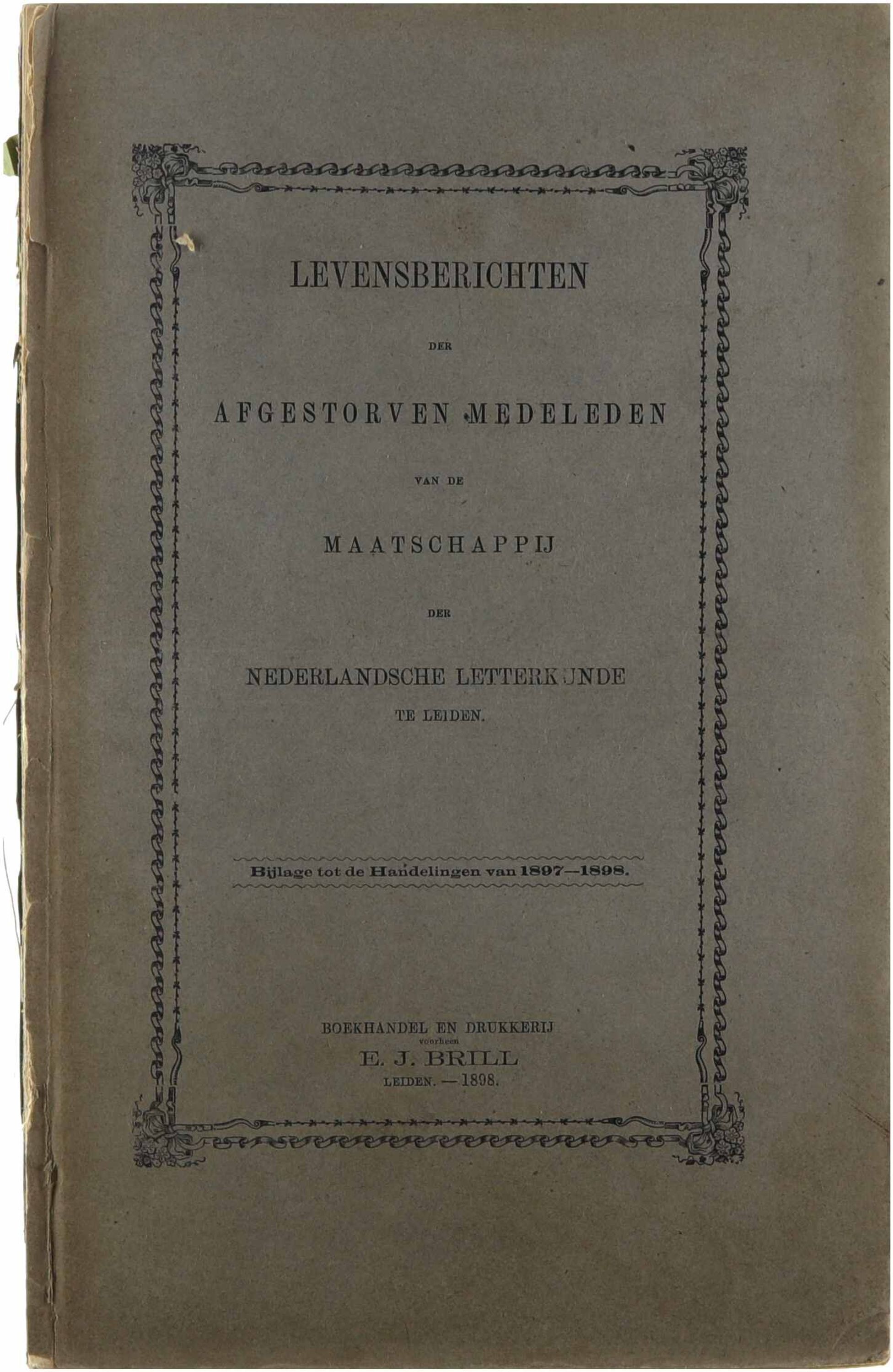 LEVENSBERICHTEN

DER

AFGESTORVEN MEDELEDEN

VAN DE

MAATSCHAPPIJ

DER

NEDERLANDSCHE LETTERKUNDE

TE LEIDEN.

Bijlage tot de Handelingen van 1897—1898.

BOEKHANDEL EN DRUKKERIJ
voorheen
E. J. BRILL
LEIDEN. — 1898.